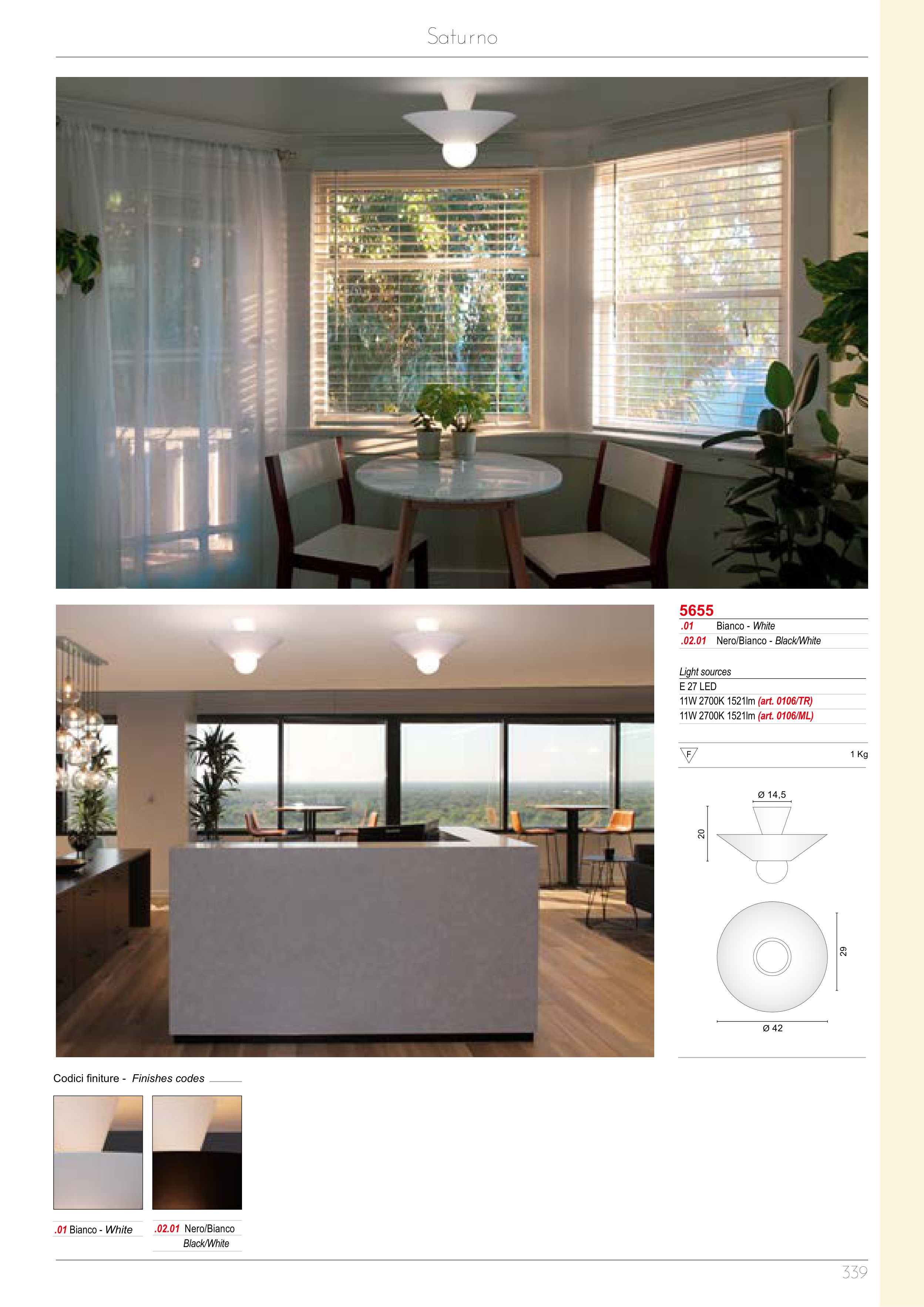 Saturno

5655
.01 Bianco - White
.02.01 Nero/Bianco - Black/White

Light sources
E 27 LED
11W 2700K 1521lm (art. 0106/TR)
11W 2700K 1521lm (art. 0106/ML)

F
1 Kg

Ø 14,5
20
29
Ø 42

Codici finiture - Finishes codes

.01 Bianco - White
.02.01 Nero/Bianco
Black/White

339